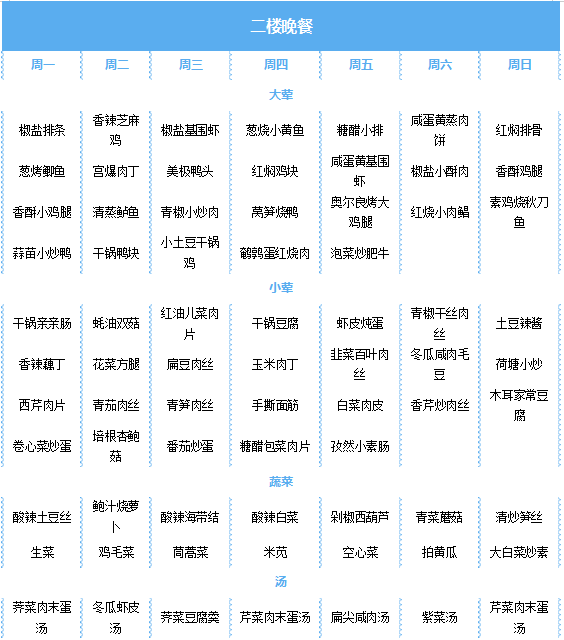 二楼晚餐

| 周一 | 周二 | 周三 | 周四 | 周五 | 周六 | 周日 |
|---|---|---|---|---|---|---|
| 大荤 | | | | | | |
| 椒盐排条 | 香辣芝麻鸡 | 椒盐基围虾 | 葱烧小黄鱼 | 糖醋小排 | 咸蛋黄蒸肉饼 | 红焖排骨 |
| 葱烤鲫鱼 | 宫爆肉丁 | 美极鸭头 | 红焖鸡块 | 咸蛋黄基围虾 | 椒盐小酥肉 | 香酥鸡腿 |
| 香酥小鸡腿 | 清蒸鲈鱼 | 青椒小炒肉 | 莴笋烧鸭 | 奥尔良烤大鸡腿 | 红烧小肉鲳 | 素鸡烧秋刀鱼 |
| 蒜苗小炒鸭 | 干锅鸭块 | 小土豆干锅鸡 | 鹌鹑蛋红烧肉 | 泡菜炒肥牛 | | |
| 小荤 | | | | | | |
| 干锅亲亲肠 | 蚝油双菇 | 红油儿菜肉片 | 干锅豆腐 | 虾皮炖蛋 | 青椒干丝肉丝 | 土豆辣酱 |
| 香辣藕丁 | 花菜方腿 | 扁豆肉丝 | 玉米肉丁 | 韭菜百叶肉丝 | 冬瓜咸肉毛豆 | 荷塘小炒 |
| 西芹肉片 | 青茄肉丝 | 青笋肉丝 | 手撕面筋 | 白菜肉皮 | 香芹炒肉丝 | 木耳家常豆腐 |
| 卷心菜炒蛋 | 培根杏鲍菇 | 番茄炒蛋 | 糖醋包菜肉片 | 孜然小素肠 | | |
| 蔬菜 | | | | | | |
| 酸辣土豆丝 | 鲍汁烧萝卜 | 酸辣海带结 | 酸辣白菜 | 剁椒西葫芦 | 青菜蘑菇 | 清炒笋丝 |
| 生菜 | 鸡毛菜 | 茼蒿菜 | 米苋 | 空心菜 | 拍黄瓜 | 大白菜炒素 |
| 汤 | | | | | | |
| 荠菜肉末蛋汤 | 冬瓜虾皮汤 | 荠菜豆腐羹 | 芹菜肉末蛋汤 | 扁尖咸肉汤 | 紫菜汤 | 芹菜肉末蛋汤 |